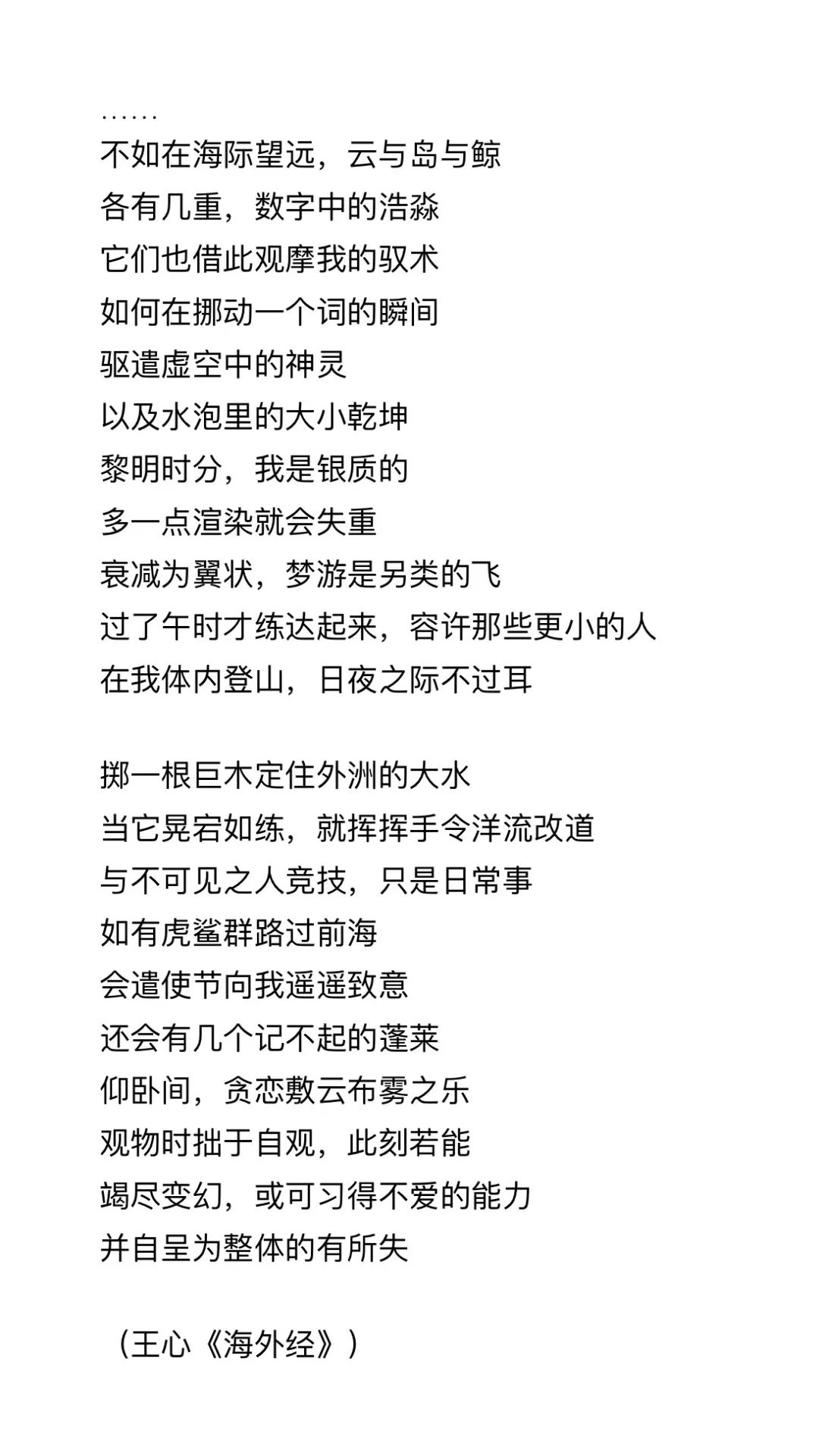 ……
不如在海际望远，云与岛与鲸
各有几重，数字中的浩淼
它们也借此观摩我的驭术
如何在挪动一个词的瞬间
驱遣虚空中的神灵
以及水泡里的大小乾坤
黎明时分，我是银质的
多一点渲染就会失重
衰减为翼状，梦游是另类的飞
过了午时才练达起来，容许那些更小的人
在我体内登山，日夜之际不过耳

掷一根巨木定住外洲的大水
当它晃宕如练，就挥挥手令洋流改道
与不可见之人竞技，只是日常事
如有虎鲨群路过前海
会遣使节向我遥遥致意
还会有几个记不起的蓬莱
仰卧间，贪恋敷云布雾之乐
观物时拙于自观，此刻若能
竭尽变幻，或可习得不爱的能力
并自呈为整体的有所失

（王心《海外经》）